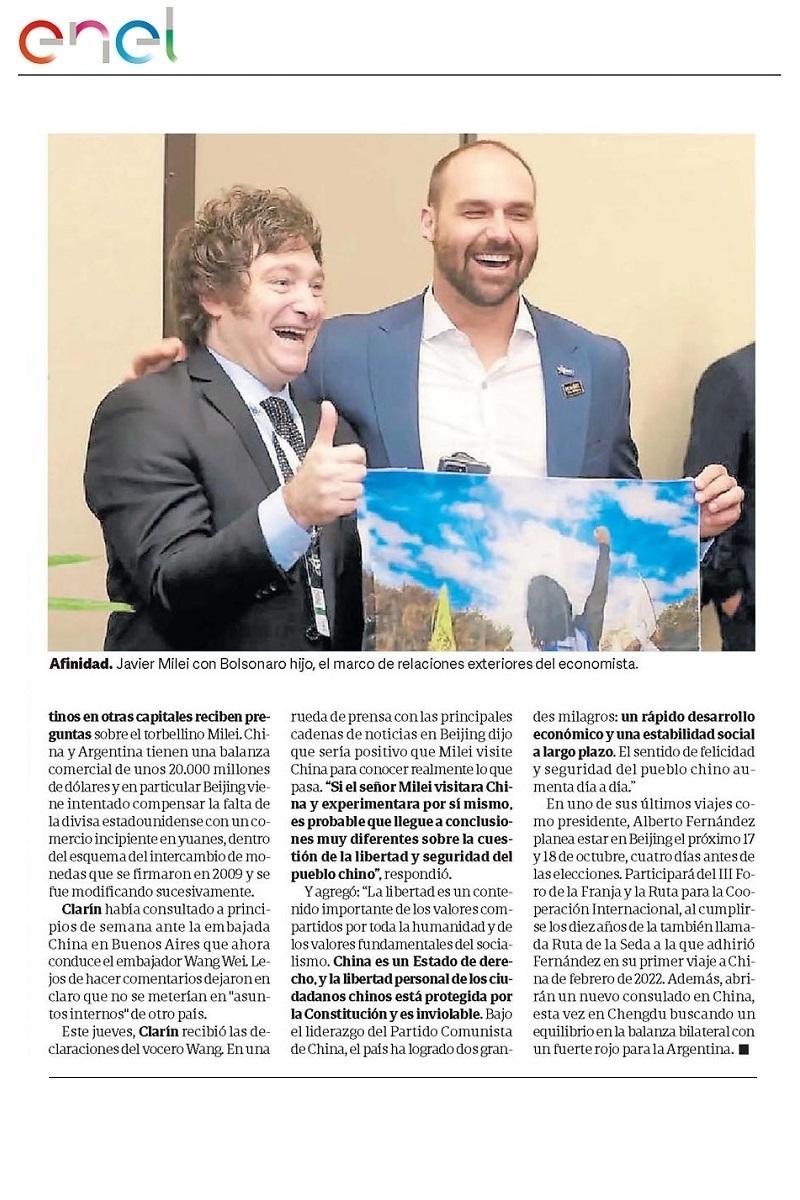 enel

Afinidad. Javier Milei con Bolsonaro hijo, el marco de relaciones exteriores del economista.

tinos en otras capitales reciben preguntas sobre el torbellino Milei. China y Argentina tienen una balanza comercial de unos 20.000 millones de dólares y en particular Beijing viene intentado compensar la falta de la divisa estadounidense con un comercio incipiente en yuanes, dentro del esquema del intercambio de monedas que se firmaron en 2009 y se fue modificando sucesivamente.

Clarín había consultado a principios de semana ante la embajada China en Buenos Aires que ahora conduce el embajador Wang Wei. Lejos de hacer comentarios dejaron en claro que no se meterían en "asuntos internos" de otro país.

Este jueves, Clarín recibió las declaraciones del vocero Wang. En una rueda de prensa con las principales cadenas de noticias en Beijing dijo que sería positivo que Milei visite China para conocer realmente lo que pasa. "Si el señor Milei visitara China y experimentara por sí mismo, es probable que llegue a conclusiones muy diferentes sobre la cuestión de la libertad y seguridad del pueblo chino", respondió.

Y agregó: "La libertad es un contenido importante de los valores compartidos por toda la humanidad y de los valores fundamentales del socialismo. China es un Estado de derecho, y la libertad personal de los ciudadanos chinos está protegida por la Constitución y es inviolable. Bajo el liderazgo del Partido Comunista de China, el país ha logrado dos grandes milagros: un rápido desarrollo económico y una estabilidad social a largo plazo. El sentido de felicidad y seguridad del pueblo chino aumenta día a día."

En uno de sus últimos viajes como presidente, Alberto Fernández planea estar en Beijing el próximo 17 y 18 de octubre, cuatro días antes de las elecciones. Participará del III Foro de la Franja y la Ruta para la Cooperación Internacional, al cumplirse los diez años de la también llamada Ruta de la Seda a la que adhirió Fernández en su primer viaje a China de febrero de 2022. Además, abrirán un nuevo consulado en China, esta vez en Chengdu buscando un equilibrio en la balanza bilateral con un fuerte rojo para la Argentina. ■